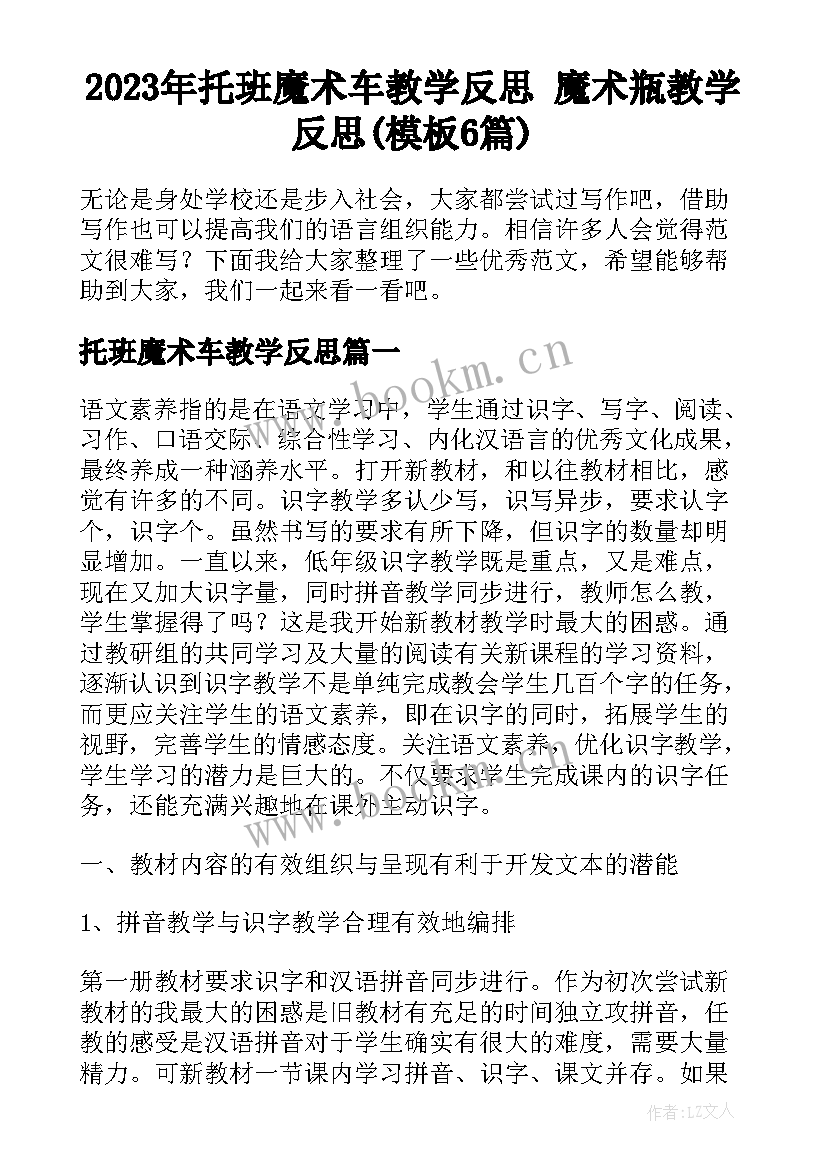 2023年托班魔术车教学反思 魔术瓶教学反思(模板6篇)

无论是身处学校还是步入社会，大家都尝试过写作吧，借助写作也可以提高我们的语言组织能力。相信许多人会觉得范文很难写？下面我给大家整理了一些优秀范文，希望能够帮助到大家，我们一起来看一看吧。

托班魔术车教学反思篇一

www.bookm.cn

语文素养指的是在语文学习中，学生通过识字、写字、阅读、习作、口语交际、综合性学习、内化汉语言的优秀文化成果，最终养成一种涵养水平。打开新教材，和以往教材相比，感觉有许多的不同。识字教学多认少写，识写异步，要求认字个，识字个。虽然书写的要求有所下降，但识字的数量却明显增加。一直以来，低年级识字教学既是重点，又是难点，现在又加大识字量，同时拼音教学同步进行，教师怎么教，学生掌握得了吗？这是我开始新教材教学时最大的困惑。通过教研组的共同学习及大量的阅读有关新课程的学习资料，逐渐认识到识字教学不是单纯完成教会学生几百个字的任务，而更应关注学生的语文素养，即在识字的同时，拓展学生的视野，完善学生的情感态度。关注语文素养，优化识字教学，学生学习的潜力是巨大的。不仅要求学生完成课内的识字任务，还能充满兴趣地在课外主动识字。

一、教材内容的有效组织与呈现有利于开发文本的潜能

1、拼音教学与识字教学合理有效地编排

第一册教材要求识字和汉语拼音同步进行。作为初次尝试新教材的我最大的困惑是旧教材有充足的时间独立攻拼音，任教的感受是汉语拼音对于学生确实有很大的难度，需要大量精力。可新教材一节课内学习拼音、识字、课文并存。如果

作者：LZ文人